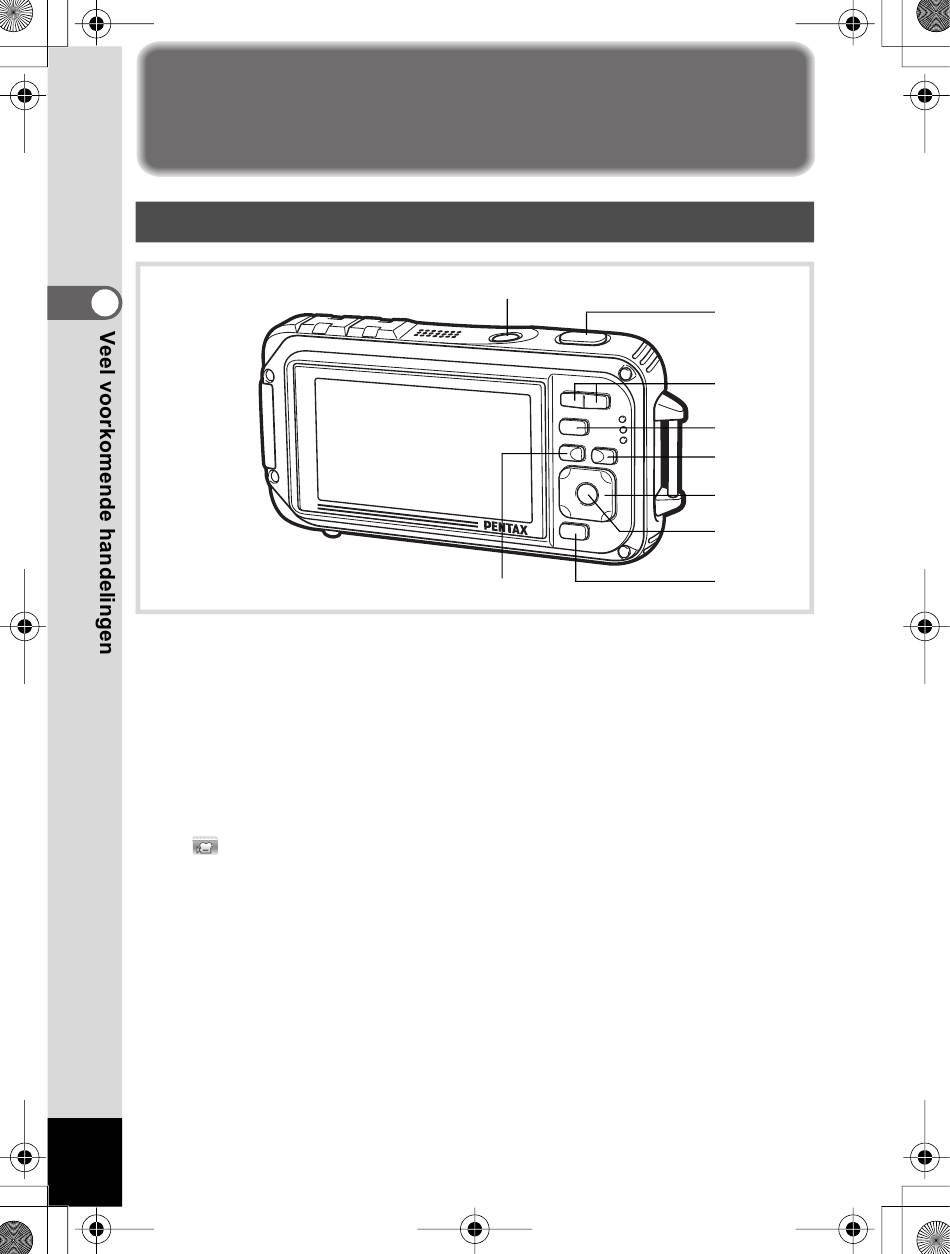 Veel voorkomende handelingen

PENTAX